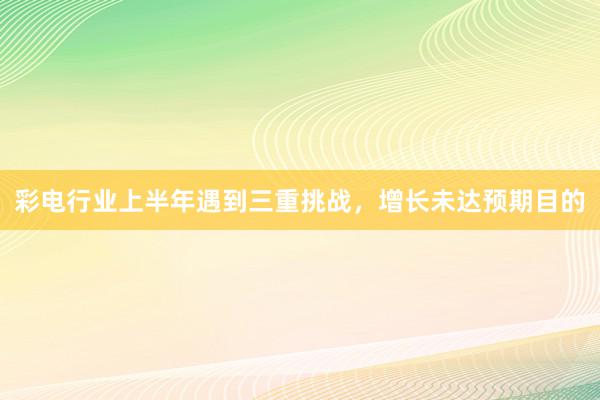 彩电行业上半年遇到三重挑战，增长未达预期目的